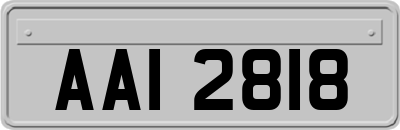 AAI 2818